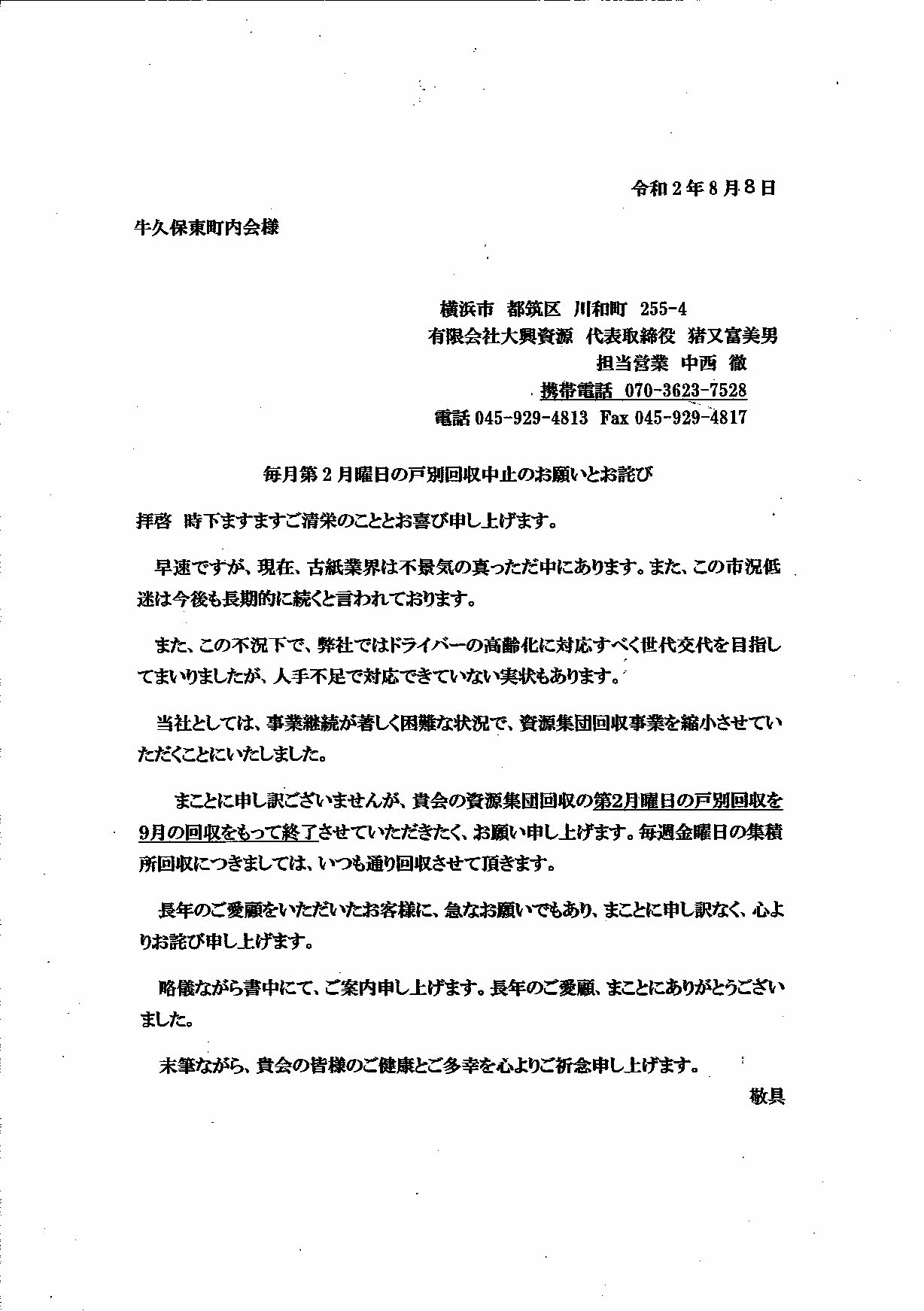 令和２年８月８日

牛久保東町内会様

横浜市 都筑区 川和町 255-4
有限会社大興資源 代表取締役 猪又富美男
担当営業 中西 徹
携帯電話 070-3623-7528
電話 045-929-4813 Fax 045-929-4817

毎月第２月曜日の戸別回収中止のお願いとお詫び

拝啓 時下ますますご清栄のこととお喜び申し上げます。

早速ですが、現在、古紙業界は不景気の真っただ中にあります。また、この市況低迷は今後も長期的に続くと言われております。

また、この不況下で、弊社ではドライバーの高齢化に対応すべく世代交代を目指してまいりましたが、人手不足で対応できていない実状もあります。

当社としては、事業継続が著しく困難な状況で、資源集団回収事業を縮小させていただくことにいたしました。

まことに申し訳ございませんが、貴会の資源集団回収の第2月曜日の戸別回収を9月の回収をもって終了させていただきたく、お願い申し上げます。毎週金曜日の集積所回収につきましては、いつも通り回収させて頂きます。

長年のご愛顧をいただいたお客様に、急なお願いでもあり、まことに申し訳なく、心よりお詫び申し上げます。

略儀ながら書中にて、ご案内申し上げます。長年のご愛顧、まことにありがとうございました。

末筆ながら、貴会の皆様のご健康とご多幸を心よりご祈念申し上げます。

敬具